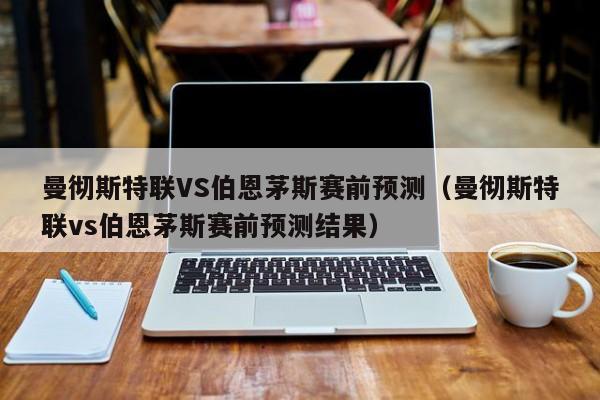 曼彻斯特联VS伯恩茅斯赛前预测（曼彻斯特联vs伯恩茅斯赛前预测结果）